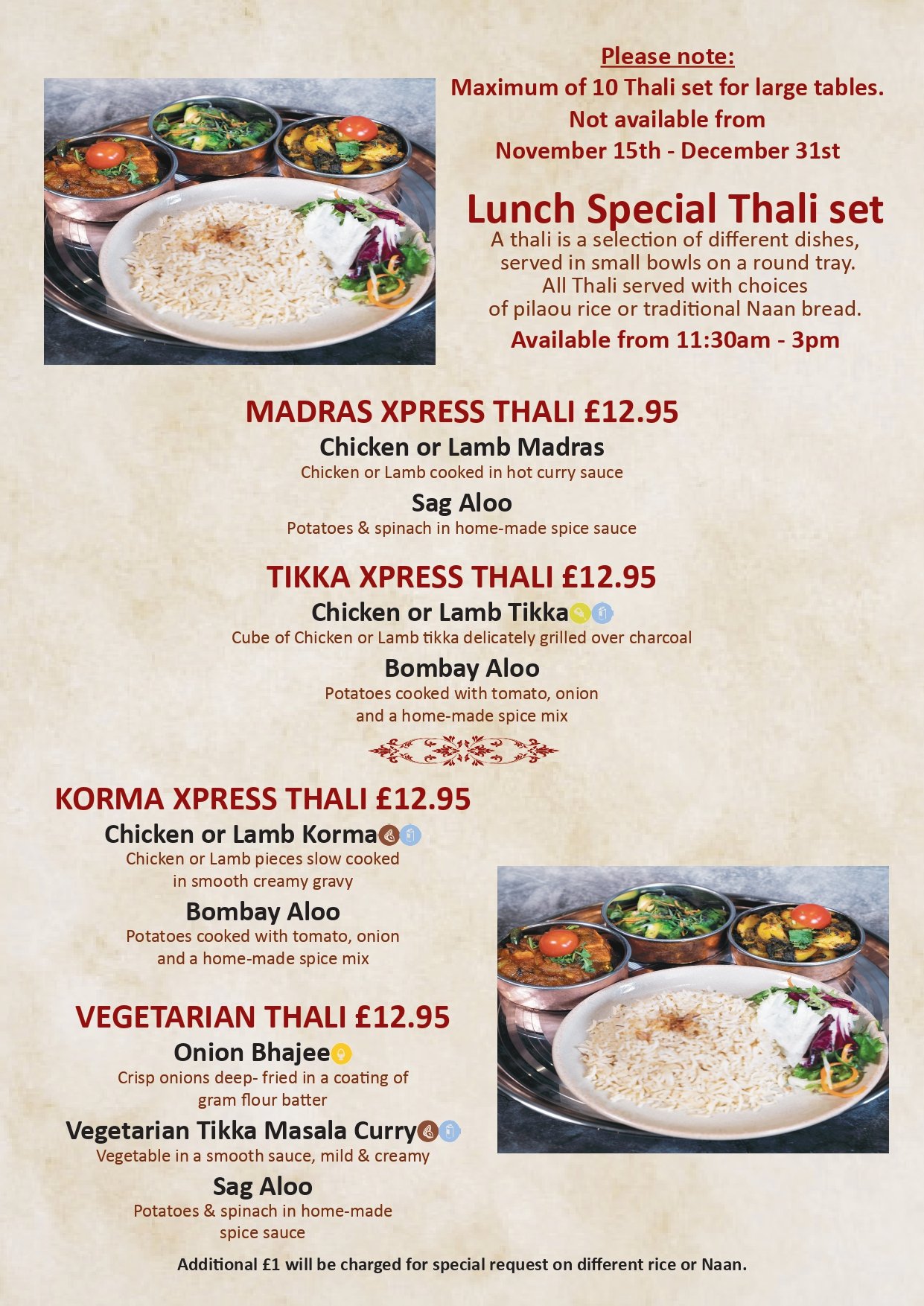 Please note:
Maximum of 10 Thali set for large tables.
Not available from
November 15th - December 31st

Lunch Special Thali set
A thali is a selection of different dishes, served in small bowls on a round tray. All Thali served with choices of pilaou rice or traditional Naan bread.
Available from 11:30am - 3pm

MADRAS XPRESS THALI £12.95
Chicken or Lamb Madras
Chicken or Lamb cooked in hot curry sauce
Sag Aloo
Potatoes & spinach in home-made spice sauce

TIKKA XPRESS THALI £12.95
Chicken or Lamb Tikka
Cube of Chicken or Lamb tikka delicately grilled over charcoal
Bombay Aloo
Potatoes cooked with tomato, onion and a home-made spice mix

KORMA XPRESS THALI £12.95
Chicken or Lamb Korma
Chicken or Lamb pieces slow cooked in smooth creamy gravy
Bombay Aloo
Potatoes cooked with tomato, onion and a home-made spice mix

VEGETARIAN THALI £12.95
Onion Bhajee
Crisp onions deep- fried in a coating of gram flour batter
Vegetarian Tikka Masala Curry
Vegetable in a smooth sauce, mild & creamy
Sag Aloo
Potatoes & spinach in home-made spice sauce

Additional £1 will be charged for special request on different rice or Naan.